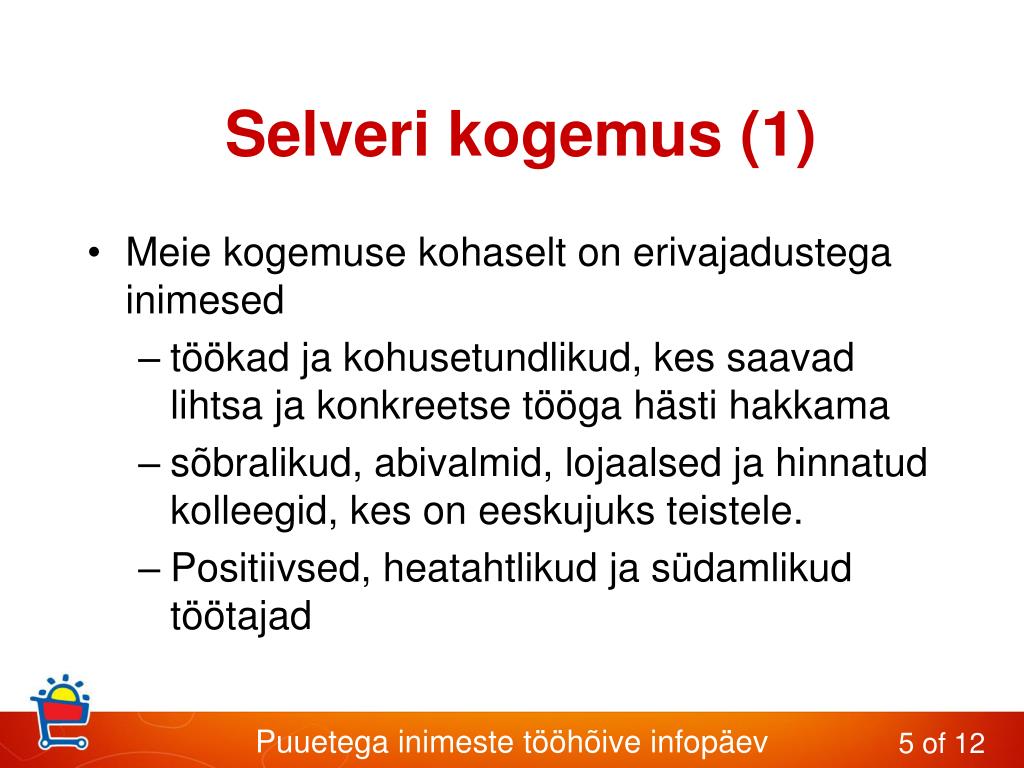 Selveri kogemus (1)

• Meie kogemuse kohaselt on erivajadustega inimesed
– töökad ja kohusetundlikud, kes saavad lihtsa ja konkreetse tööga hästi hakkama
– sõbralikud, abivalmid, lojaalsed ja hinnatud kolleegid, kes on eeskujuks teistele.
– Positiivsed, heatahtlikud ja südamlikud töötajad

Puuetega inimeste tööhõive infopäev
5 of 12